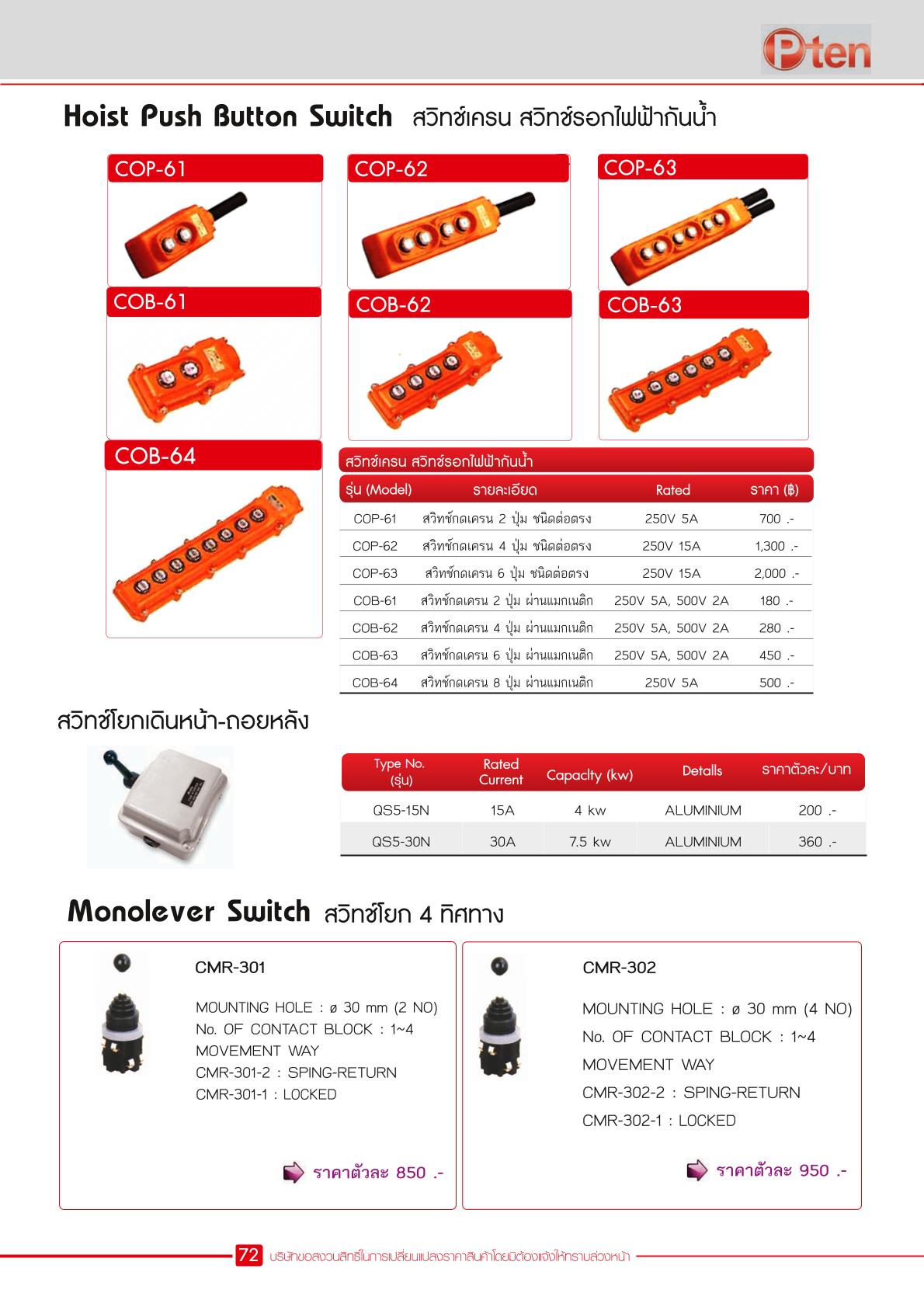 Pten

Hoist Push Button Switch สวิทช์เครน สวิทช์รอกไฟฟ้ากันน้ำ

COP-61

COP-62

COP-63

COB-61

COB-62

COB-63

COB-64

สวิทช์เครน สวิทช์รอกไฟฟ้ากันน้ำ

| รุ่น (Model) | รายละเอียด | Rated | ราคา (฿) |
|---|---|---|---|
| COP-61 | สวิทช์กดเครน 2 ปุ่ม ชนิดต่อตรง | 250V 5A | 700 .- |
| COP-62 | สวิทช์กดเครน 4 ปุ่ม ชนิดต่อตรง | 250V 15A | 1,300 .- |
| COP-63 | สวิทช์กดเครน 6 ปุ่ม ชนิดต่อตรง | 250V 15A | 2,000 .- |
| COB-61 | สวิทช์กดเครน 2 ปุ่ม ผ่านแมกเนติก | 250V 5A, 500V 2A | 180 .- |
| COB-62 | สวิทช์กดเครน 4 ปุ่ม ผ่านแมกเนติก | 250V 5A, 500V 2A | 280 .- |
| COB-63 | สวิทช์กดเครน 6 ปุ่ม ผ่านแมกเนติก | 250V 5A, 500V 2A | 450 .- |
| COB-64 | สวิทช์กดเครน 8 ปุ่ม ผ่านแมกเนติก | 250V 5A | 500 .- |

สวิทช์โยกเดินหน้า-ถอยหลัง

| Type No. (รุ่น) | Rated Current | Capaclty (kw) | Detalls | ราคาตัวละ/บาท |
|---|---|---|---|---|
| QS5-15N | 15A | 4 kw | ALUMINIUM | 200 .- |
| QS5-30N | 30A | 7.5 kw | ALUMINIUM | 360 .- |

Monolever Switch สวิทช์โยก 4 ทิศทาง

CMR-301

MOUNTING HOLE : ø 30 mm (2 NO)
No. OF CONTACT BLOCK : 1~4
MOVEMENT WAY
CMR-301-2 : SPING-RETURN
CMR-301-1 : LOCKED

ราคาตัวละ 850 .-

CMR-302

MOUNTING HOLE : ø 30 mm (4 NO)
No. OF CONTACT BLOCK : 1~4
MOVEMENT WAY
CMR-302-2 : SPING-RETURN
CMR-302-1 : LOCKED

ราคาตัวละ 950 .-

72 บริษัทขอสงวนสิทธิ์ในการเปลี่ยนแปลงราคาสินค้าโดยมิต้องแจ้งให้ทราบล่วงหน้า